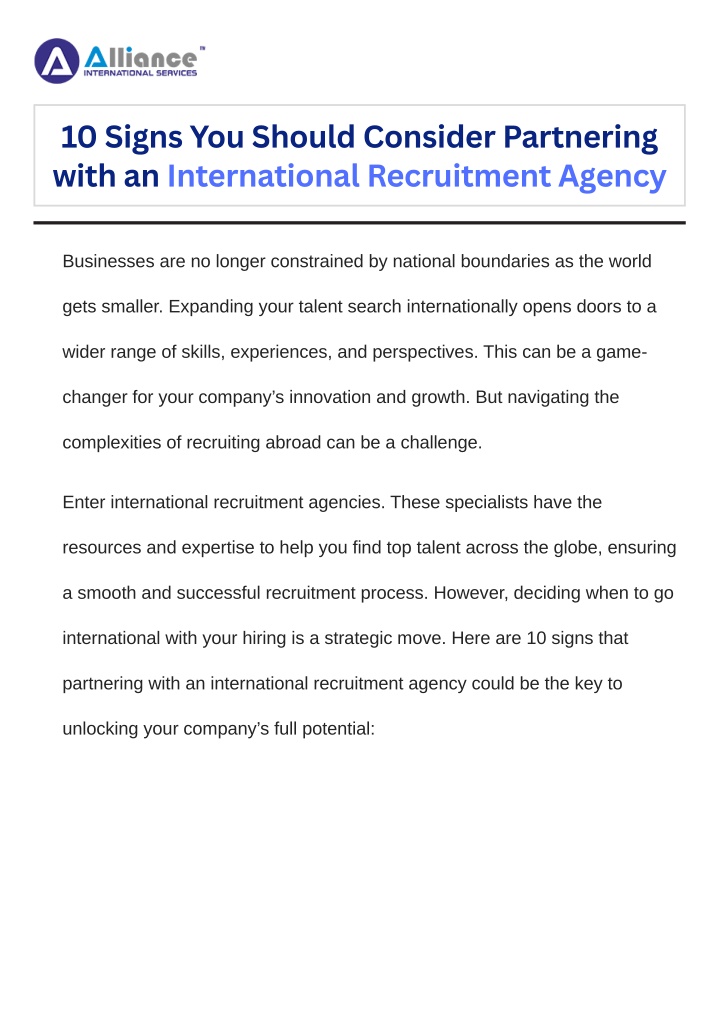 Alliance™
INTERNATIONAL SERVICES

10 Signs You Should Consider Partnering with an International Recruitment Agency

Businesses are no longer constrained by national boundaries as the world gets smaller. Expanding your talent search internationally opens doors to a wider range of skills, experiences, and perspectives. This can be a game-changer for your company's innovation and growth. But navigating the complexities of recruiting abroad can be a challenge.

Enter international recruitment agencies. These specialists have the resources and expertise to help you find top talent across the globe, ensuring a smooth and successful recruitment process. However, deciding when to go international with your hiring is a strategic move. Here are 10 signs that partnering with an international recruitment agency could be the key to unlocking your company's full potential: